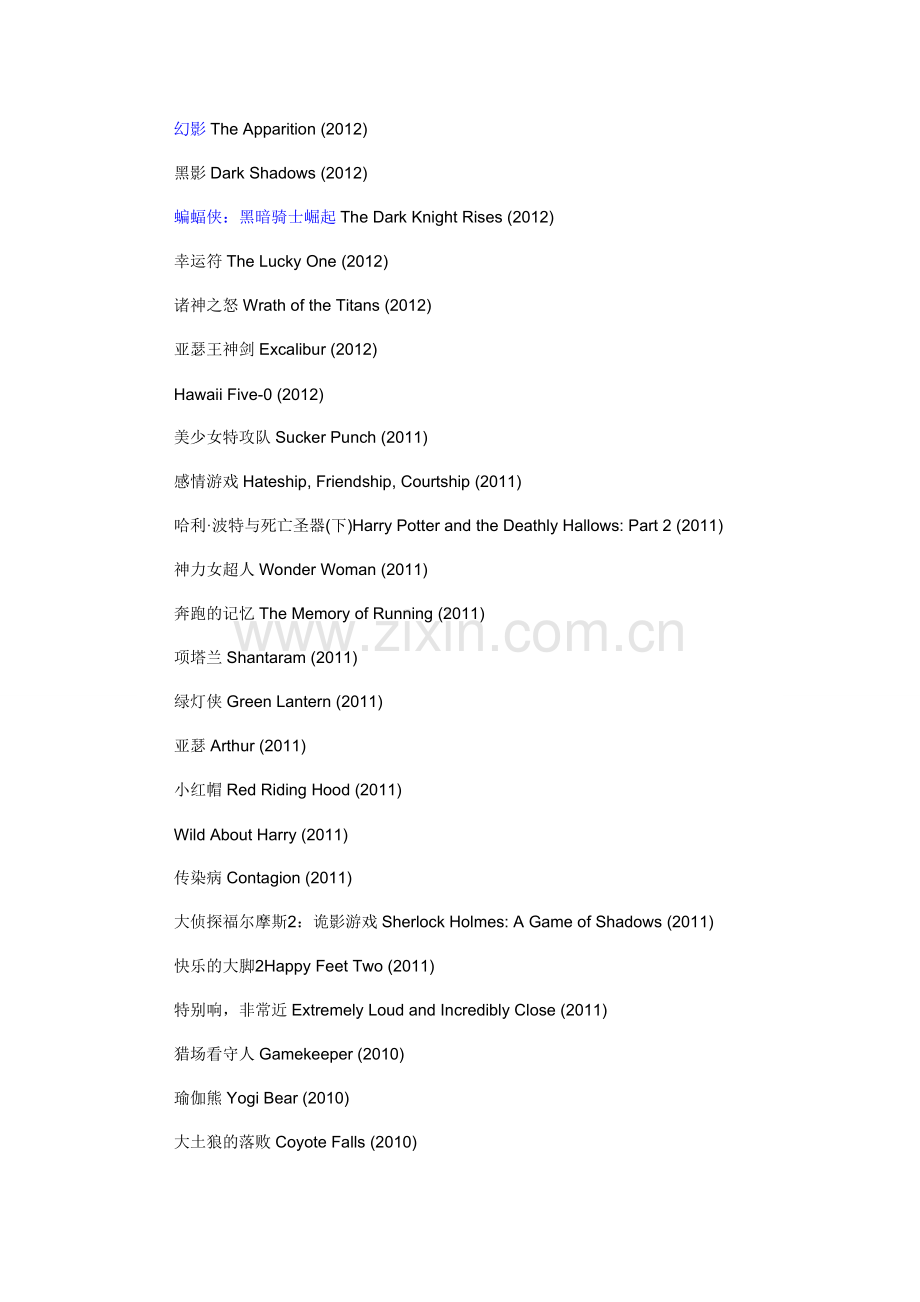 幻影 The Apparition (2012)

黑影 Dark Shadows (2012)

蝙蝠侠：黑暗骑士崛起 The Dark Knight Rises (2012)

幸运符 The Lucky One (2012)

诸神之怒 Wrath of the Titans (2012)

亚瑟王神剑 Excalibur (2012)

Hawaii Five-0 (2012)

美少女特攻队 Sucker Punch (2011)

感情游戏 Hateship, Friendship, Courtship (2011)

哈利·波特与死亡圣器(下)Harry Potter and the Deathly Hallows: Part 2 (2011)

神力女超人 Wonder Woman (2011)

奔跑的记忆 The Memory of Running (2011)

www.zixin.com.cn

项塔兰 Shantaram (2011)

绿灯侠 Green Lantern (2011)

亚瑟 Arthur (2011)

小红帽 Red Riding Hood (2011)

Wild About Harry (2011)

传染病 Contagion (2011)

大侦探福尔摩斯2：诡影游戏 Sherlock Holmes: A Game of Shadows (2011)

快乐的大脚2Happy Feet Two (2011)

特别响，非常近 Extremely Loud and Incredibly Close (2011)

猎场看守人 Gamekeeper (2010)

瑜伽熊 Yogi Bear (2010)

大土狼的落败 Coyote Falls (2010)